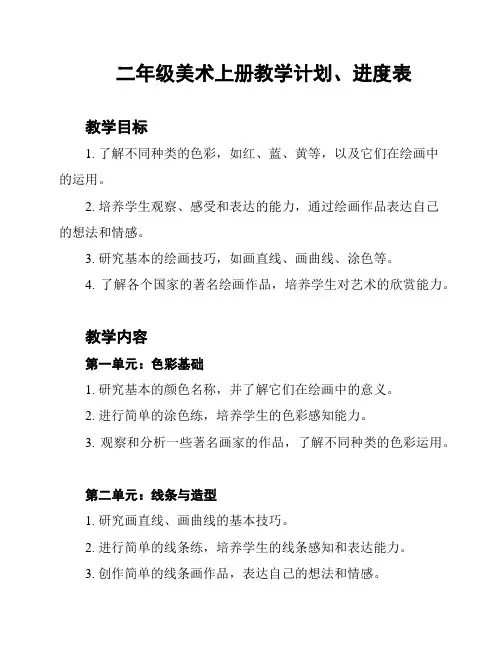 二年级美术上册教学计划、进度表

教学目标

1. 了解不同种类的色彩，如红、蓝、黄等，以及它们在绘画中的运用。

2. 培养学生观察、感受和表达的能力，通过绘画作品表达自己的想法和情感。

3. 研究基本的绘画技巧，如画直线、画曲线、涂色等。

4. 了解各个国家的著名绘画作品，培养学生对艺术的欣赏能力。

教学内容

第一单元：色彩基础

1. 研究基本的颜色名称，并了解它们在绘画中的意义。

2. 进行简单的涂色练，培养学生的色彩感知能力。

3. 观察和分析一些著名画家的作品，了解不同种类的色彩运用。

第二单元：线条与造型

1. 研究画直线、画曲线的基本技巧。

2. 进行简单的线条练，培养学生的线条感知和表达能力。

3. 创作简单的线条画作品，表达自己的想法和情感。